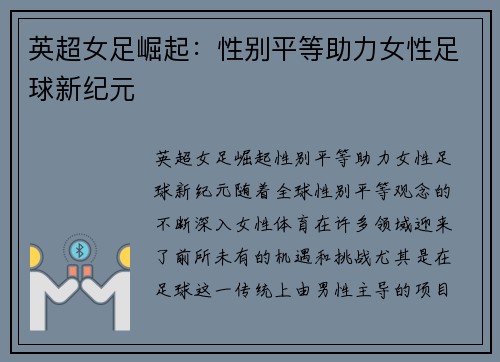 英超女足崛起：性别平等助力女性足球新纪元

英超女足崛起性别平等助力女性足球新纪元随着全球性别平等观念的不断深入女性体育在许多领域迎来了前所未有的机遇和挑战尤其是在足球这一传统上由男性主导的项目